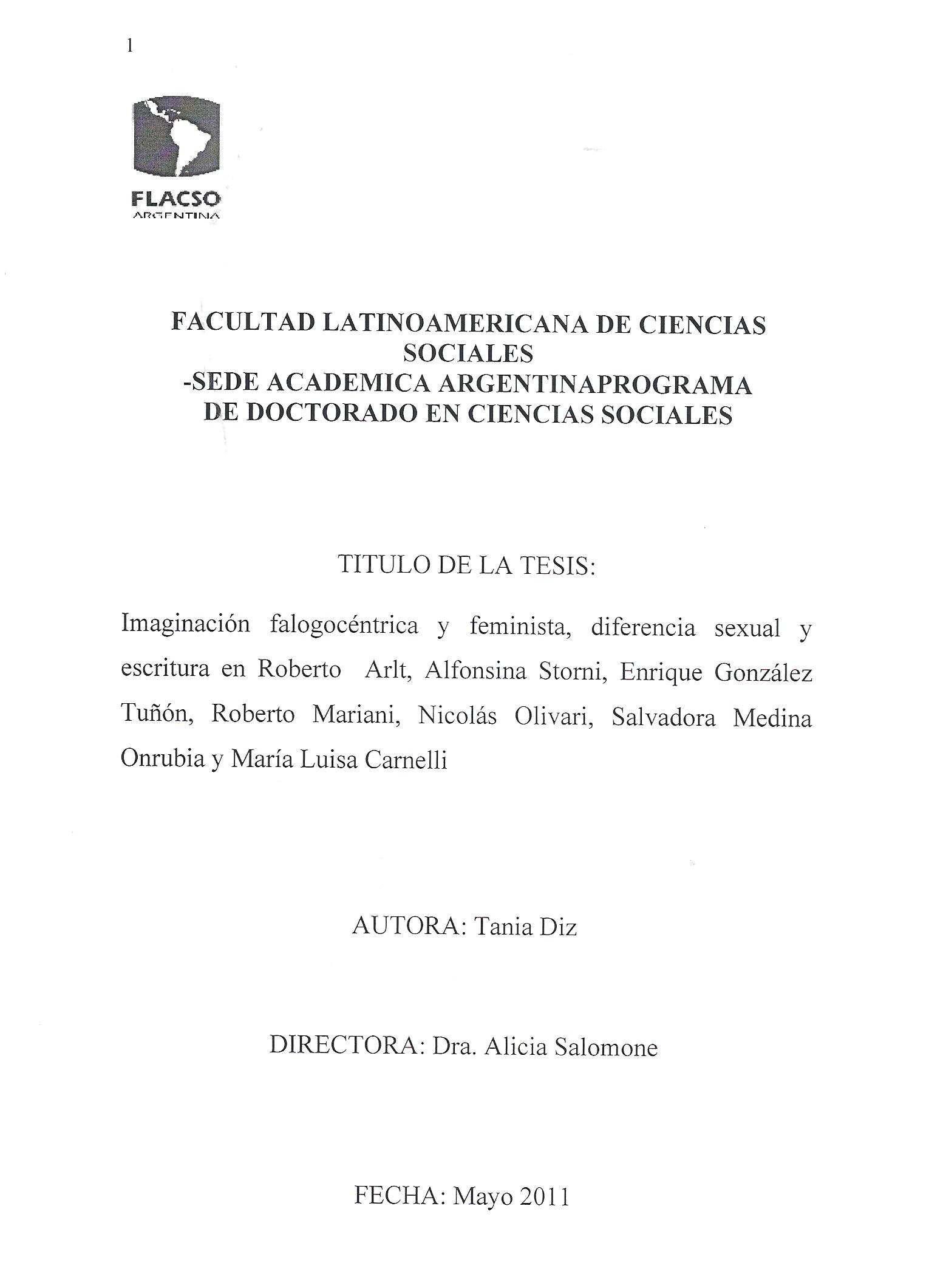 1

FLACSO
ARGENTINA

FACULTAD LATINOAMERICANA DE CIENCIAS SOCIALES
-SEDE ACADEMICA ARGENTINAPROGRAMA DE DOCTORADO EN CIENCIAS SOCIALES

TITULO DE LA TESIS:

Imaginación falogocéntrica y feminista, diferencia sexual y escritura en Roberto Arlt, Alfonsina Storni, Enrique González Tuñón, Roberto Mariani, Nicolás Olivari, Salvadora Medina Onrubia y María Luisa Carnelli

AUTORA: Tania Diz

DIRECTORA: Dra. Alicia Salomone

FECHA: Mayo 2011